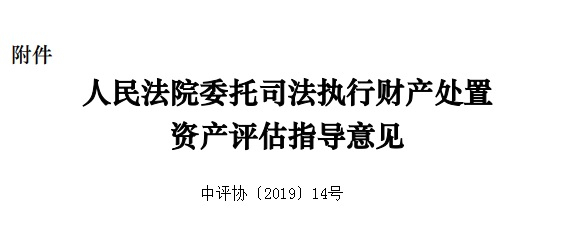 附件

人民法院委托司法执行财产处置
资产评估指导意见

中评协〔2019〕14号